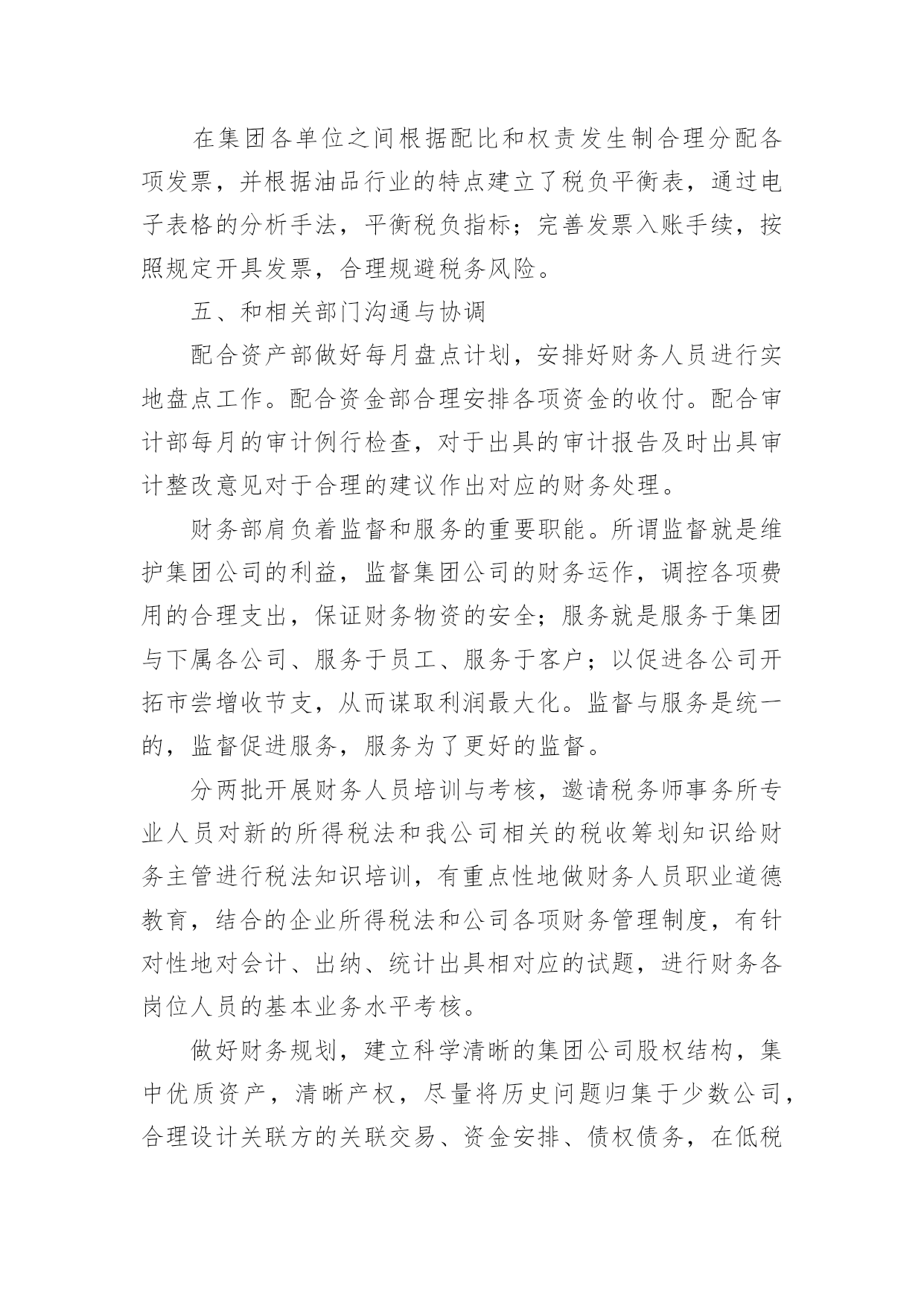 在集团各单位之间根据配比和权责发生制合理分配各项发票，并根据油品行业的特点建立了税负平衡表，通过电子表格的分析手法，平衡税负指标；完善发票入账手续，按照规定开具发票，合理规避税务风险。

五、和相关部门沟通与协调

配合资产部做好每月盘点计划，安排好财务人员进行实地盘点工作。配合资金部合理安排各项资金的收付。配合审计部每月的审计例行检查，对于出具的审计报告及时出具审计整改意见对于合理的建议作出对应的财务处理。

财务部肩负着监督和服务的重要职能。所谓监督就是维护集团公司的利益，监督集团公司的财务运作，调控各项费用的合理支出，保证财务物资的安全；服务就是服务于集团与下属各公司、服务于员工、服务于客户；以促进各公司开拓市尝增收节支，从而谋取利润最大化。监督与服务是统一的，监督促进服务，服务为了更好的监督。

分两批开展财务人员培训与考核，邀请税务师事务所专业人员对新的所得税法和我公司相关的税收筹划知识给财务主管进行税法知识培训，有重点性地做财务人员职业道德教育，结合的企业所得税法和公司各项财务管理制度，有针对性地对会计、出纳、统计出具相对应的试题，进行财务各岗位人员的基本业务水平考核。

做好财务规划，建立科学清晰的集团公司股权结构，集中优质资产，清晰产权，尽量将历史问题归集于少数公司，合理设计关联方的关联交易、资金安排、债权债务，在低税